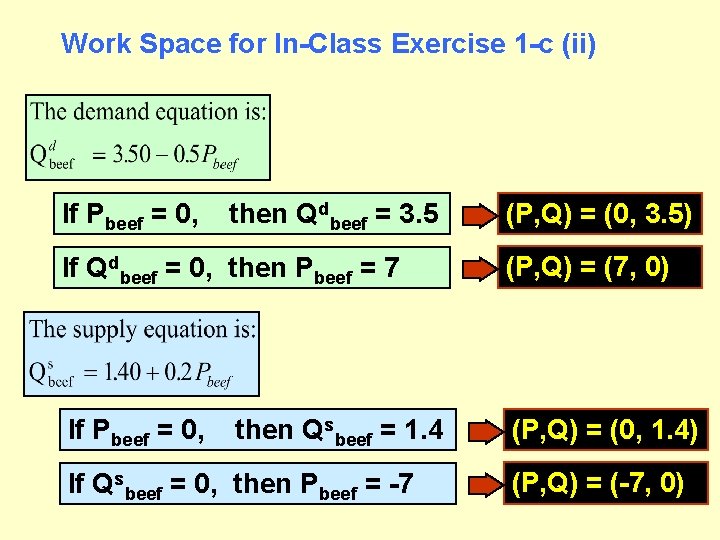 Work Space for In-Class Exercise 1-c (ii)

The demand equation is:
$Q^{d}_{\text{beef}} = 3.50 - 0.5P_{beef}$

If $P_{beef} = 0$, then $Q^{d}_{beef} = 3.5$

(P,Q) = (0, 3.5)

If $Q^{d}_{beef} = 0$, then $P_{beef} = 7$

(P,Q) = (7, 0)

The supply equation is:
$Q^{s}_{\text{beef}} = 1.40 + 0.2P_{beef}$

If $P_{beef} = 0$, then $Q^{s}_{beef} = 1.4$

(P,Q) = (0, 1.4)

If $Q^{s}_{beef} = 0$, then $P_{beef} = -7$

(P,Q) = (-7, 0)